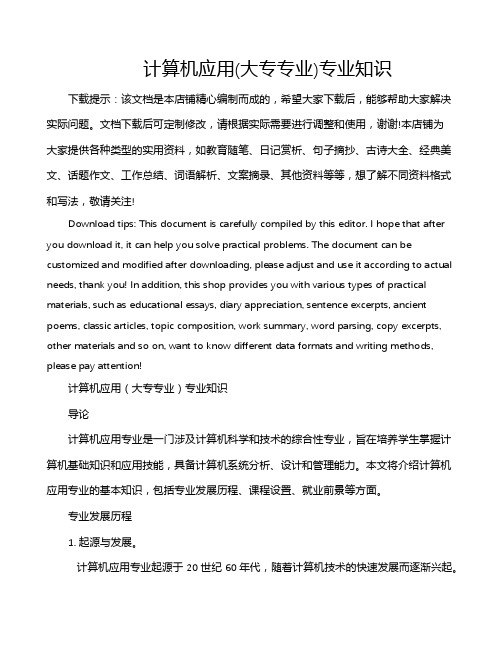 计算机应用(大专专业)专业知识

下载提示：该文档是本店铺精心编制而成的，希望大家下载后，能够帮助大家解决实际问题。文档下载后可定制修改，请根据实际需要进行调整和使用，谢谢!本店铺为大家提供各种类型的实用资料，如教育随笔、日记赏析、句子摘抄、古诗大全、经典美文、话题作文、工作总结、词语解析、文案摘录、其他资料等等，想了解不同资料格式和写法，敬请关注!

Download tips: This document is carefully compiled by this editor. I hope that after you download it, it can help you solve practical problems. The document can be customized and modified after downloading, please adjust and use it according to actual needs, thank you! In addition, this shop provides you with various types of practical materials, such as educational essays, diary appreciation, sentence excerpts, ancient poems, classic articles, topic composition, work summary, word parsing, copy excerpts, other materials and so on, want to know different data formats and writing methods, please pay attention!

计算机应用（大专专业）专业知识

导论

计算机应用专业是一门涉及计算机科学和技术的综合性专业，旨在培养学生掌握计算机基础知识和应用技能，具备计算机系统分析、设计和管理能力。本文将介绍计算机应用专业的基本知识，包括专业发展历程、课程设置、就业前景等方面。

专业发展历程

1. 起源与发展。

计算机应用专业起源于 20 世纪 60 年代，随着计算机技术的快速发展而逐渐兴起。